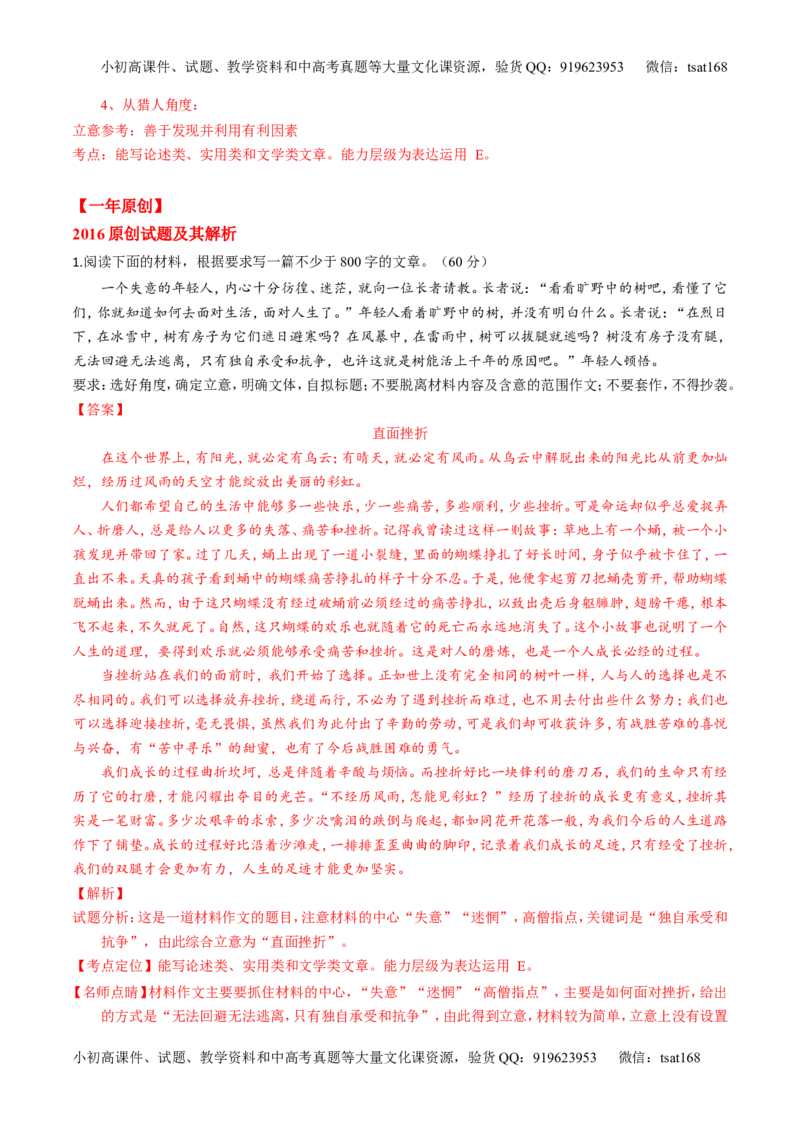 小初高课件、试题、教学资料和中高考真题等大量文化课资源，验货QQ：919623953 微信：tsat168

4、从猎人角度：

立意参考：善于发现并利用有利因素

考点：能写论述类、实用类和文学类文章。能力层级为表达运用 E。

【一年原创】

2016原创试题及其解析

1.阅读下面的材料，根据要求写一篇不少于800字的文章。（60分）

一个失意的年轻人，内心十分彷徨、迷茫，就向一位长者请教。长者说：“看看旷野中的树吧，看懂了它们，你就知道如何去面对生活，面对人生了。”年轻人看着旷野中的树，并没有明白什么。长者说：“在烈日下，在冰雪中，树有房子为它们遮日避寒吗？在风暴中，在雷雨中，树可以拔腿就逃吗？树没有房子没有腿，无法回避无法逃离，只有独自承受和抗争，也许这就是树能活上千年的原因吧。”年轻人顿悟。

要求：选好角度，确定立意，明确文体，自拟标题；不要脱离材料内容及含意的范围作文；不要套作，不得抄袭。

【答案】

直面挫折

在这个世界上，有阳光，就必定有乌云；有晴天，就必定有风雨。从乌云中解脱出来的阳光比从前更加灿烂，经历过风雨的天空才能绽放出美丽的彩虹。

人们都希望自己的生活中能够多一些快乐，少一些痛苦，多些顺利，少些挫折。可是命运却似乎总爱捉弄人、折磨人，总是给人以更多的失落、痛苦和挫折。记得我曾读过这样一则故事：草地上有一个蛹，被一个小孩发现并带回了家。过了几天，蛹上出现了一道小裂缝，里面的蝴蝶挣扎了好长时间，身子似乎被卡住了，一直出不来。天真的孩子看到蛹中的蝴蝶痛苦挣扎的样子十分不忍。于是，他便拿起剪刀把蛹壳剪开，帮助蝴蝶脱蛹出来。然而，由于这只蝴蝶没有经过破蛹前必须经过的痛苦挣扎，以致出壳后身躯臃肿，翅膀干瘪，根本飞不起来，不久就死了。自然，这只蝴蝶的欢乐也就随着它的死亡而永远地消失了。这个小故事也说明了一个人生的道理，要得到欢乐就必须能够承受痛苦和挫折。这是对人的磨炼，也是一个人成长必经的过程。

当挫折站在我们的面前时，我们开始了选择。正如世上没有完全相同的树叶一样，人与人的选择也是不尽相同的。我们可以选择放弃挫折，绕道而行，不必为了遇到挫折而难过，也不用去付出些什么努力；我们也可以选择迎接挫折，毫无畏惧，虽然我们为此付出了辛勤的劳动，可是我们却可收获许多，有战胜苦难的喜悦与兴奋，有“苦中寻乐”的甜蜜，也有了今后战胜困难的勇气。

我们成长的过程曲折坎坷，总是伴随着辛酸与烦恼。而挫折好比一块锋利的磨刀石，我们的生命只有经历了它的打磨，才能闪耀出夺目的光芒。“不经历风雨，怎能见彩虹？”经历了挫折的成长更有意义，挫折其实是一笔财富。多少次艰辛的求索，多少次噙泪的跌倒与爬起，都如同花开花落一般，为我们今后的人生道路作下了铺垫。成长的过程好比沿着沙滩走，一排排歪歪曲曲的脚印，记录着我们成长的足迹，只有经受了挫折，我们的双腿才会更加有力，人生的足迹才能更加坚实。

【解析】

试题分析：这是一道材料作文的题目，注意材料的中心“失意”“迷惘”，高僧指点，关键词是“独自承受和抗争”，由此综合立意为“直面挫折”。

【考点定位】能写论述类、实用类和文学类文章。能力层级为表达运用 E。

【名师点睛】材料作文主要要抓住材料的中心，“失意”“迷惘”“高僧指点”，主要是如何面对挫折，给出的方式是“无法回避无法逃离，只有独自承受和抗争”，由此得到立意，材料较为简单，立意上没有设置

小初高课件、试题、教学资料和中高考真题等大量文化课资源，验货QQ：919623953 微信：tsat168